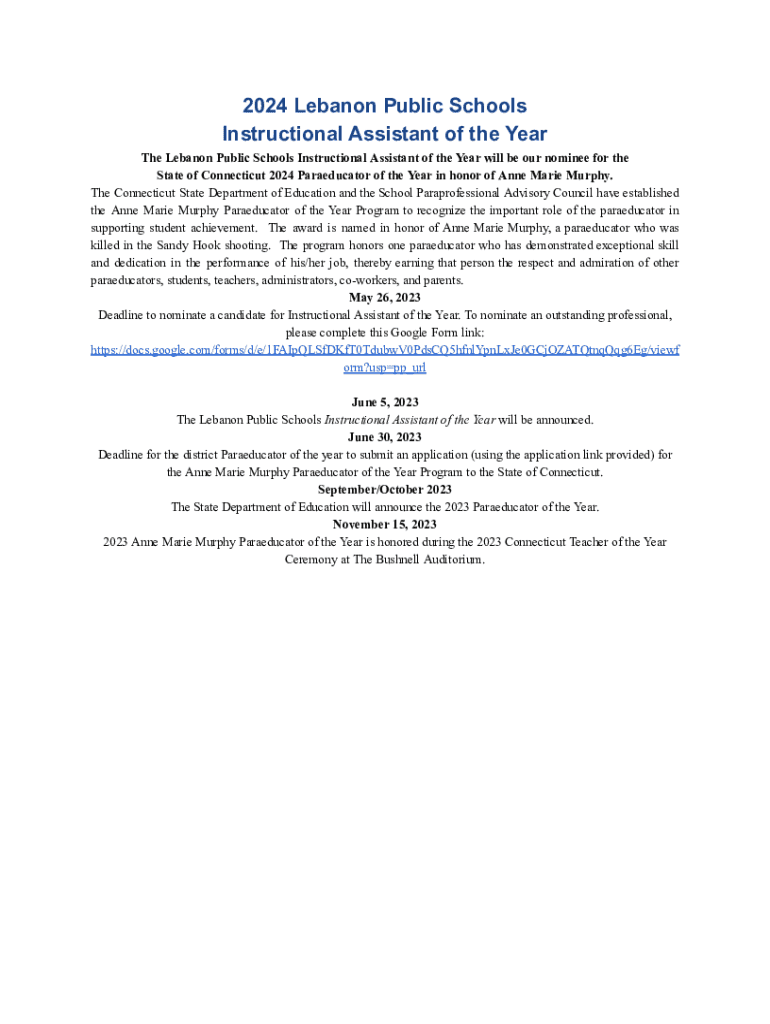 2024 Lebanon Public Schools
Instructional Assistant of the Year

The Lebanon Public Schools Instructional Assistant of the Year will be our nominee for the State of Connecticut 2024 Paraeducator of the Year in honor of Anne Marie Murphy.

The Connecticut State Department of Education and the School Paraprofessional Advisory Council have established the Anne Marie Murphy Paraeducator of the Year Program to recognize the important role of the paraeducator in supporting student achievement. The award is named in honor of Anne Marie Murphy, a paraeducator who was killed in the Sandy Hook shooting. The program honors one paraeducator who has demonstrated exceptional skill and dedication in the performance of his/her job, thereby earning that person the respect and admiration of other paraeducators, students, teachers, administrators, co-workers, and parents.

May 26, 2023
Deadline to nominate a candidate for Instructional Assistant of the Year. To nominate an outstanding professional, please complete this Google Form link:
https://docs.google.com/forms/d/e/1FAIpQLSfDKfT0TdubwV0PdsCQ5hfnlYpnLxJe0GCjOZATQmqOqg6Eg/viewform?usp=pp_url

June 5, 2023
The Lebanon Public Schools Instructional Assistant of the Year will be announced.

June 30, 2023
Deadline for the district Paraeducator of the year to submit an application (using the application link provided) for the Anne Marie Murphy Paraeducator of the Year Program to the State of Connecticut.

September/October 2023
The State Department of Education will announce the 2023 Paraeducator of the Year.

November 15, 2023
2023 Anne Marie Murphy Paraeducator of the Year is honored during the 2023 Connecticut Teacher of the Year Ceremony at The Bushnell Auditorium.